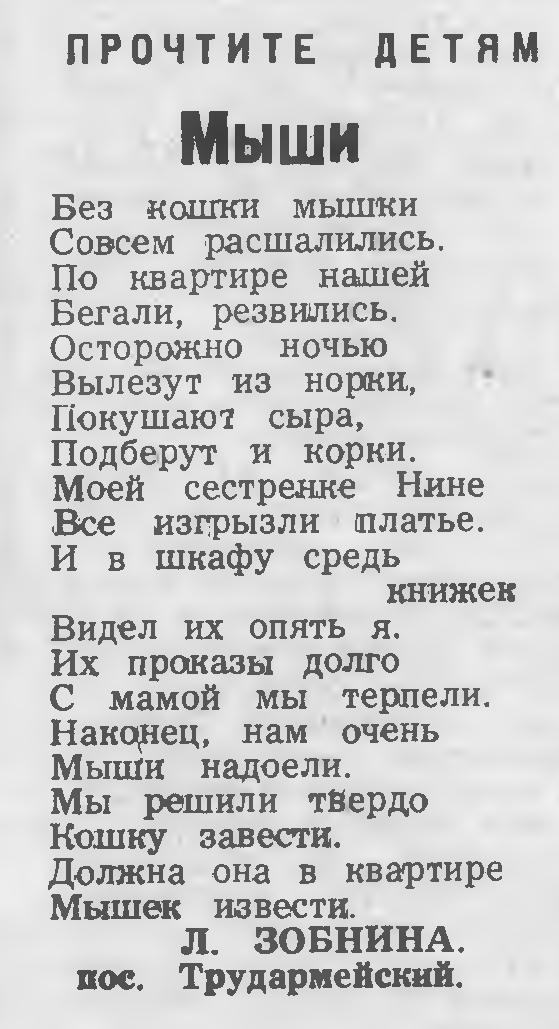 ПРОЧТИТЕ ДЕТЯМ

Мыши

Без кошки мышки
Совсем расшалились.
По квартире нашей
Бегали, резвились.
Осторожно ночью
Вылезут из норки,
Покушают сыра,
Подберут и корки.
Моей сестренке Нине
Все изгрызли платье.
И в шкафу средь книжек
Видел их опять я.
Их проказы долго
С мамой мы терпели.
Наконец, нам очень
Мыши надоели.
Мы решили твердо
Кошку завести.
Должна она в квартире
Мышек извести.

Л. ЗОБНИНА.
пос. Трудармейский.